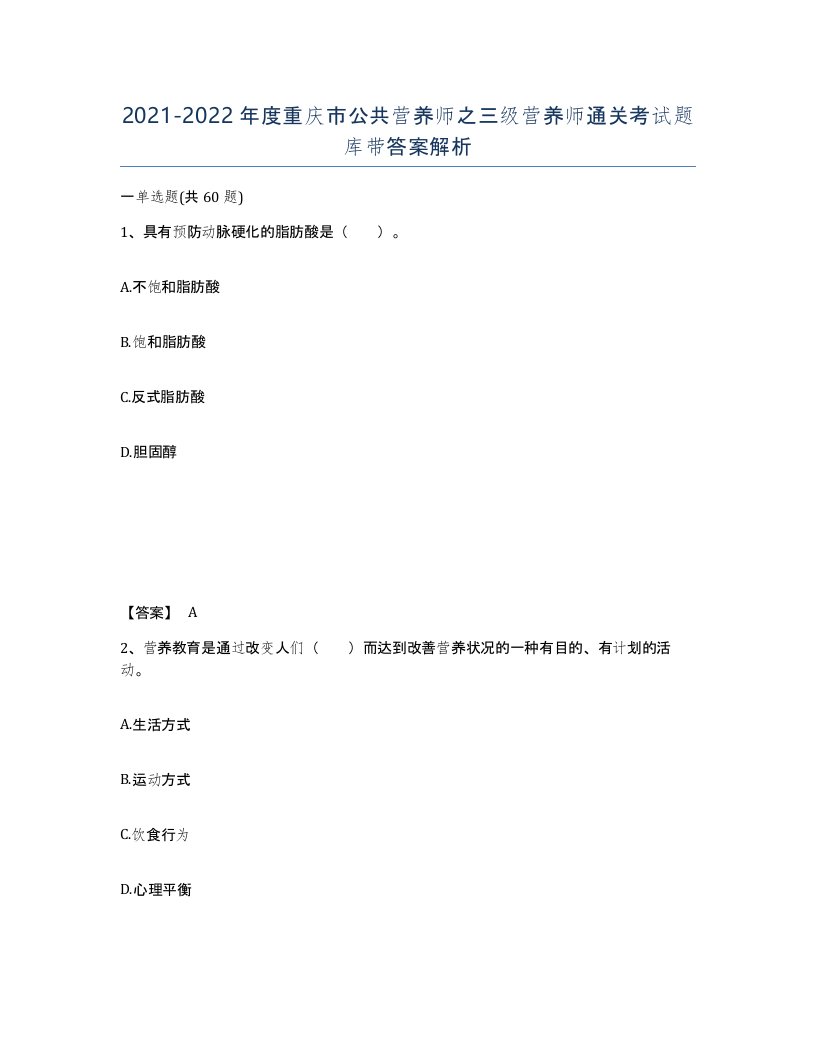 2021-2022年度重庆市公共营养师之三级营养师通关考试题库带答案解析

一单选题(共60题)

1、具有预防动脉硬化的脂肪酸是（ ）。

A.不饱和脂肪酸

B.饱和脂肪酸

C.反式脂肪酸

D.胆固醇

【答案】 A

2、营养教育是通过改变人们（ ）而达到改善营养状况的一种有目的、有计划的活动。

A.生活方式

B.运动方式

C.饮食行为

D.心理平衡